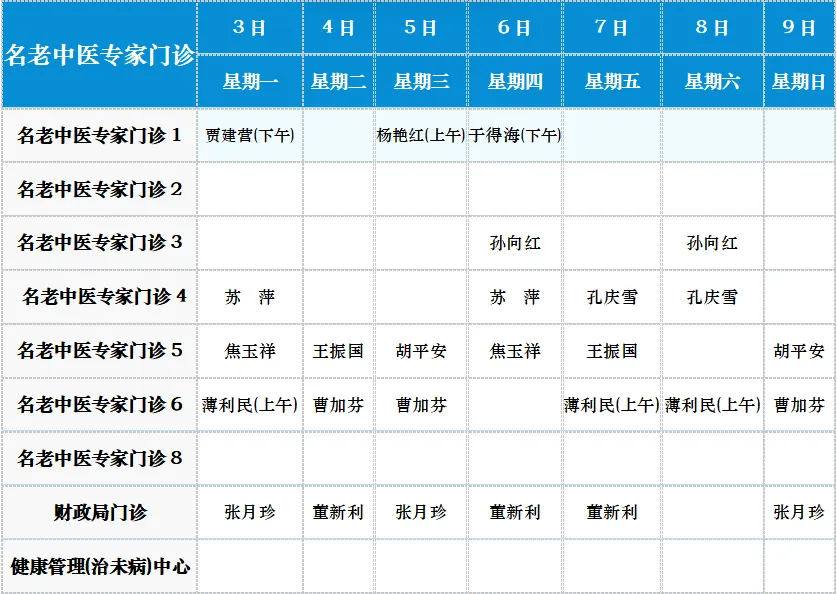 | 名老中医专家门诊 | 3日 | 4日 | 5日 | 6日 | 7日 | 8日 | 9日 |
|---|---|---|---|---|---|---|---|
|  | 星期一 | 星期二 | 星期三 | 星期四 | 星期五 | 星期六 | 星期日 |
| 名老中医专家门诊1 | 贾建营(下午) |  | 杨艳红(上午) | 于得海(下午) |  |  |  |
| 名老中医专家门诊2 |  |  |  |  |  |  |  |
| 名老中医专家门诊3 |  |  |  | 孙向红 |  | 孙向红 |  |
| 名老中医专家门诊4 | 苏　萍 |  |  | 苏　萍 | 孔庆雪 | 孔庆雪 |  |
| 名老中医专家门诊5 | 焦玉祥 | 王振国 | 胡平安 | 焦玉祥 | 王振国 |  | 胡平安 |
| 名老中医专家门诊6 | 薄利民(上午) | 曹加芬 | 曹加芬 |  | 薄利民(上午) | 薄利民(上午) | 曹加芬 |
| 名老中医专家门诊8 |  |  |  |  |  |  |  |
| 财政局门诊 | 张月珍 | 董新利 | 张月珍 | 董新利 | 董新利 |  | 张月珍 |
| 健康管理(治未病)中心 |  |  |  |  |  |  |  |